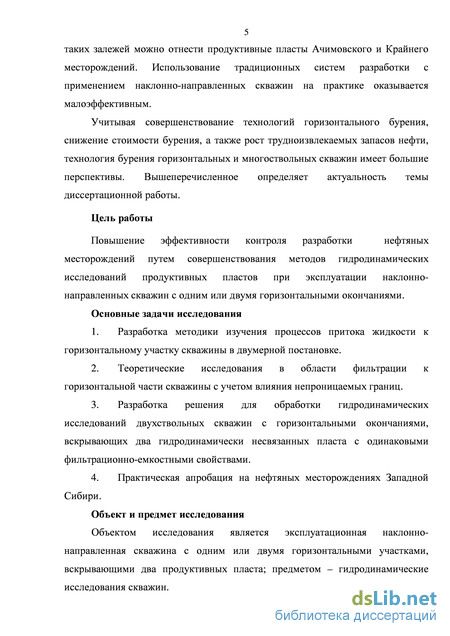 5

таких залежей можно отнести продуктивные пласты Ачимовского и Крайнего месторождений. Использование традиционных систем разработки с применением наклонно-направленных скважин на практике оказывается малоэффективным.

Учитывая совершенствование технологий горизонтального бурения, снижение стоимости бурения, а также рост трудноизвлекаемых запасов нефти, технология бурения горизонтальных и многоствольных скважин имеет большие перспективы. Вышеперечисленное определяет актуальность темы диссертационной работы.

Цель работы

Повышение эффективности контроля разработки нефтяных месторождений путем совершенствования методов гидродинамических исследований продуктивных пластов при эксплуатации наклонно-направленных скважин с одним или двумя горизонтальными окончаниями.

Основные задачи исследования

1. Разработка методики изучения процессов притока жидкости к горизонтальному участку скважины в двумерной постановке.

2. Теоретические исследования в области фильтрации к горизонтальной части скважины с учетом влияния непроницаемых границ.

3. Разработка решения для обработки гидродинамических исследований двухствольных скважин с горизонтальными окончаниями, вскрывающих два гидродинамически несвязанных пласта с одинаковыми фильтрационно-емкостными свойствами.

4. Практическая апробация на нефтяных месторождениях Западной Сибири.

Объект и предмет исследования

Объектом исследования является эксплуатационная наклонно-направленная скважина с одним или двумя горизонтальными участками, вскрывающими два продуктивных пласта; предметом – гидродинамические исследования скважин.

dsLib.net
библиотека диссертаций